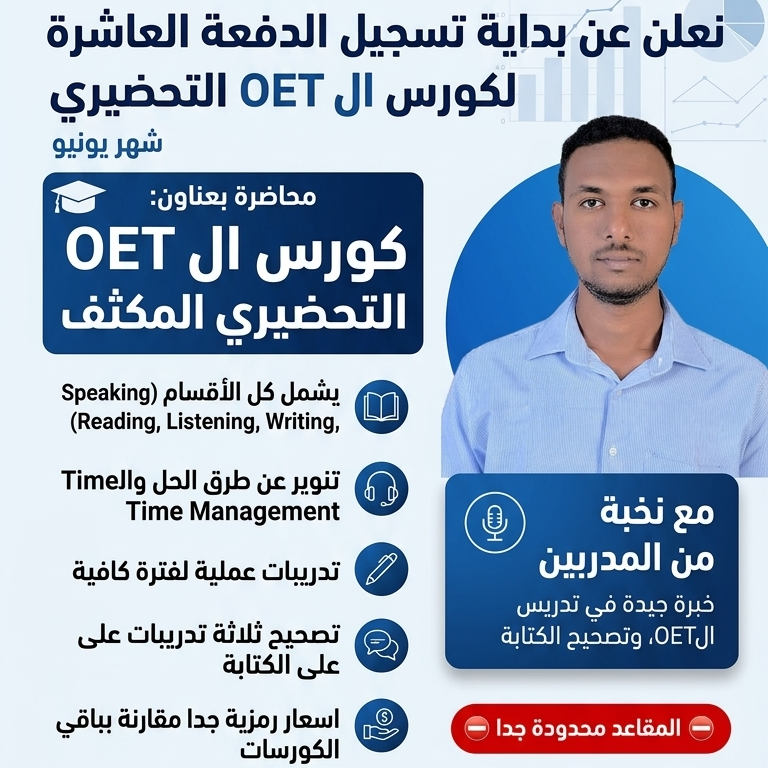 نعلن عن بداية تسجيل الدفعة العاشرة لكورس ال OET التحضيري

شهر يونيو

محاضرة بعنوان:
كورس ال OET التحضيري المكثف

يشمل كل الأقسام (Speaking
(Reading, Listening, Writing,

تنوير عن طرق الحل والTime
Time Management

تدريبات عملية لفترة كافية

تصحيح ثلاثة تدريبات على على الكتابة

اسعار رمزية جدا مقارنة بباقي الكورسات

مع نخبة من المدربين
خبرة جيدة في تدريس الOET، وتصحيح الكتابة

المقاعد محدودة جدا